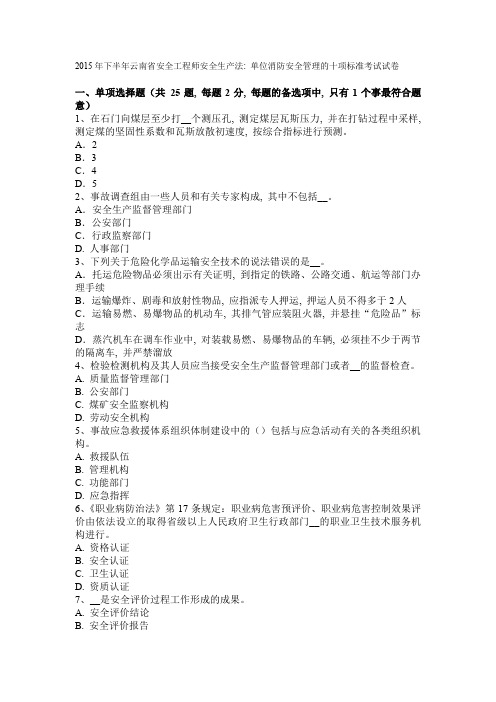 2015 年下半年云南省安全工程师安全生产法：单位消防安全管理的十项标准考试试卷

一、单项选择题（共 25 题，每题 2 分，每题的备选项中，只有 1 个事最符合题意）
1、在石门向煤层至少打__个测压孔，测定煤层瓦斯压力，并在打钻过程中采样，测定煤的坚固性系数和瓦斯放散初速度，按综合指标进行预测。
A．2
B．3
C．4
D．5
2、事故调查组由一些人员和有关专家构成，其中不包括__。
A．安全生产监督管理部门
B．公安部门
C．行政监察部门
D．人事部门
3、下列关于危险化学品运输安全技术的说法错误的是__。
A．托运危险物品必须出示有关证明，到指定的铁路、公路交通、航运等部门办理手续
B．运输爆炸、剧毒和放射性物品，应指派专人押运，押运人员不得多于 2 人
C．运输易燃、易爆物品的机动车，其排气管应装阻火器，并悬挂“危险品”标志
D．蒸汽机车在调车作业中，对装载易燃、易爆物品的车辆，必须挂不少于两节的隔离车，并严禁溜放
4、检验检测机构及其人员应当接受安全生产监督管理部门或者__的监督检查。
A. 质量监督管理部门
B. 公安部门
C. 煤矿安全监察机构
D. 劳动安全机构
5、事故应急救援体系组织体制建设中的（）包括与应急活动有关的各类组织机构。
A. 救援队伍
B. 管理机构
C. 功能部门
D. 应急指挥
6、《职业病防治法》第 17 条规定：职业病危害预评价、职业病危害控制效果评价由依法设立的取得省级以上人民政府卫生行政部门__的职业卫生技术服务机构进行。
A. 资格认证
B. 安全认证
C. 卫生认证
D. 资质认证
7、__是安全评价过程工作形成的成果。
A. 安全评价结论
B. 安全评价报告